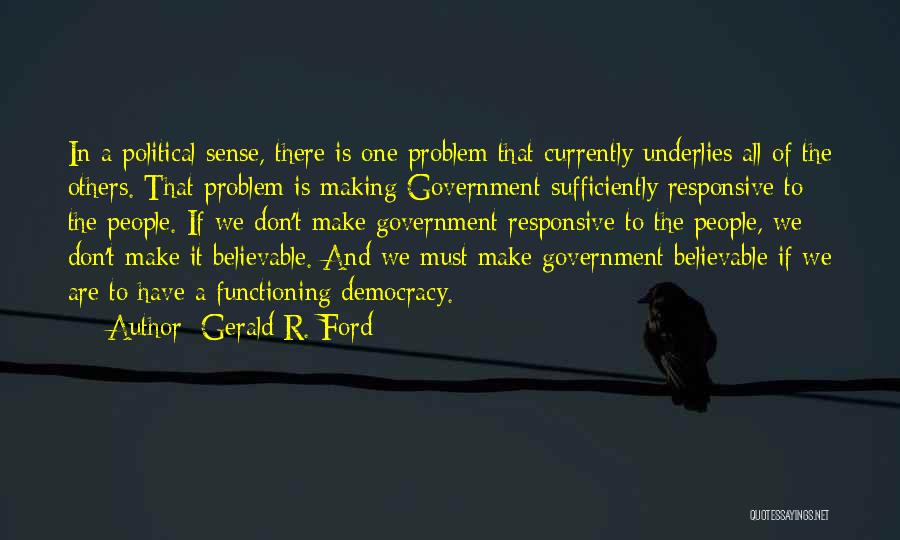 In a political sense, there is one problem that currently underlies all of the others. That problem is making Government sufficiently responsive to the people. If we don't make government responsive to the people, we don't make it believable. And we must make government believable if we are to have a functioning democracy.

Author: Gerald R. Ford

QUOTESSAYINGS.NET